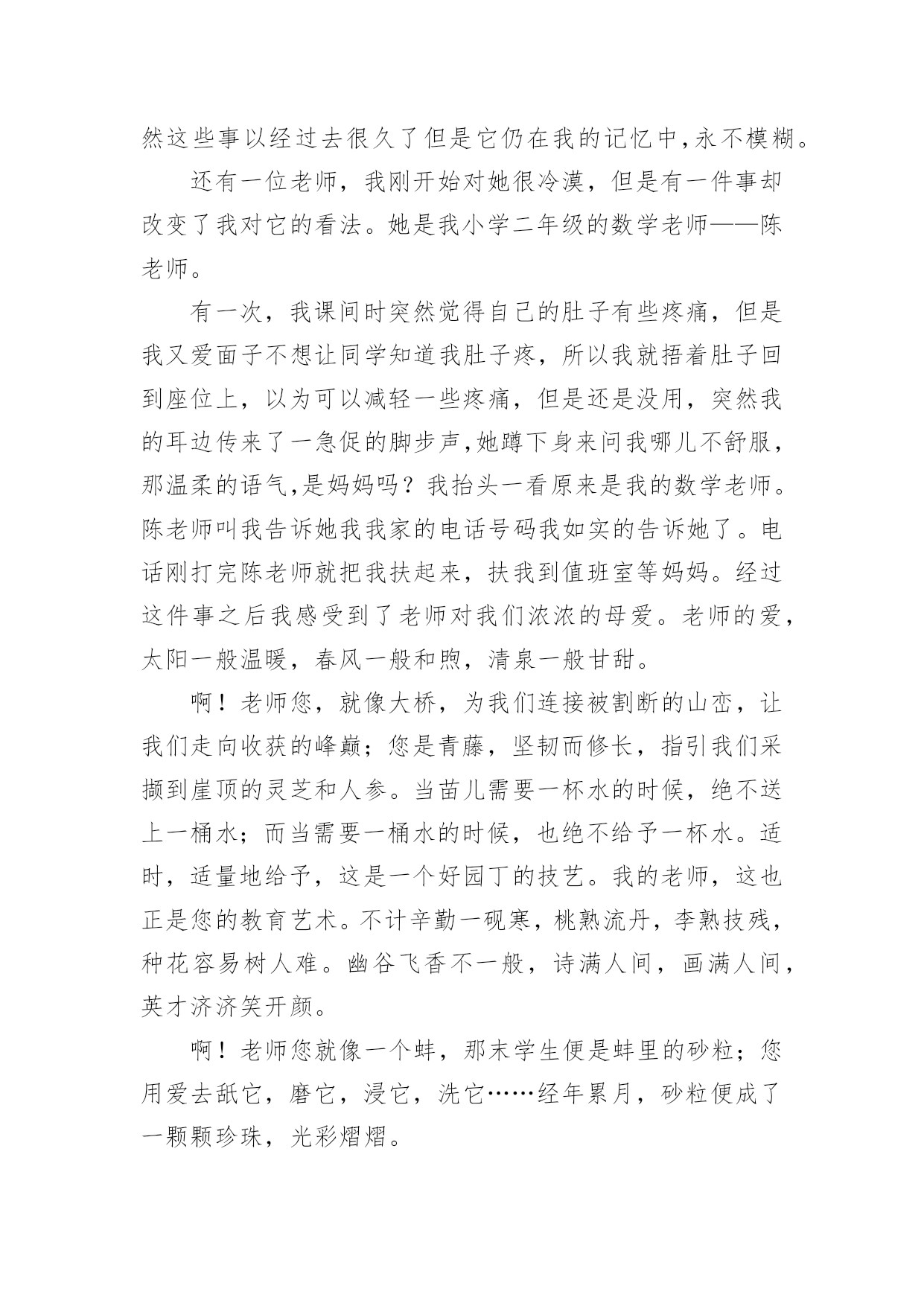 然这些事以经过去很久了但是它仍在我的记忆中,永不模糊。

还有一位老师，我刚开始对她很冷漠，但是有一件事却改变了我对它的看法。她是我小学二年级的数学老师——陈老师。

有一次，我课间时突然觉得自己的肚子有些疼痛，但是我又爱面子不想让同学知道我肚子疼，所以我就捂着肚子回到座位上，以为可以减轻一些疼痛，但是还是没用，突然我的耳边传来了一急促的脚步声,她蹲下身来问我哪儿不舒服，那温柔的语气,是妈妈吗？我抬头一看原来是我的数学老师。陈老师叫我告诉她我我家的电话号码我如实的告诉她了。电话刚打完陈老师就把我扶起来，扶我到值班室等妈妈。经过这件事之后我感受到了老师对我们浓浓的母爱。老师的爱，太阳一般温暖，春风一般和煦，清泉一般甘甜。

啊！老师您，就像大桥，为我们连接被割断的山峦，让我们走向收获的峰巅；您是青藤，坚韧而修长，指引我们采撷到崖顶的灵芝和人参。当苗儿需要一杯水的时候，绝不送上一桶水；而当需要一桶水的时候，也绝不给予一杯水。适时，适量地给予，这是一个好园丁的技艺。我的老师，这也正是您的教育艺术。不计辛勤一砚寒，桃熟流丹，李熟技残，种花容易树人难。幽谷飞香不一般，诗满人间，画满人间，英才济济笑开颜。

啊！老师您就像一个蚌，那末学生便是蚌里的砂粒；您用爱去舐它，磨它，浸它，洗它……经年累月，砂粒便成了一颗颗珍珠，光彩熠熠。